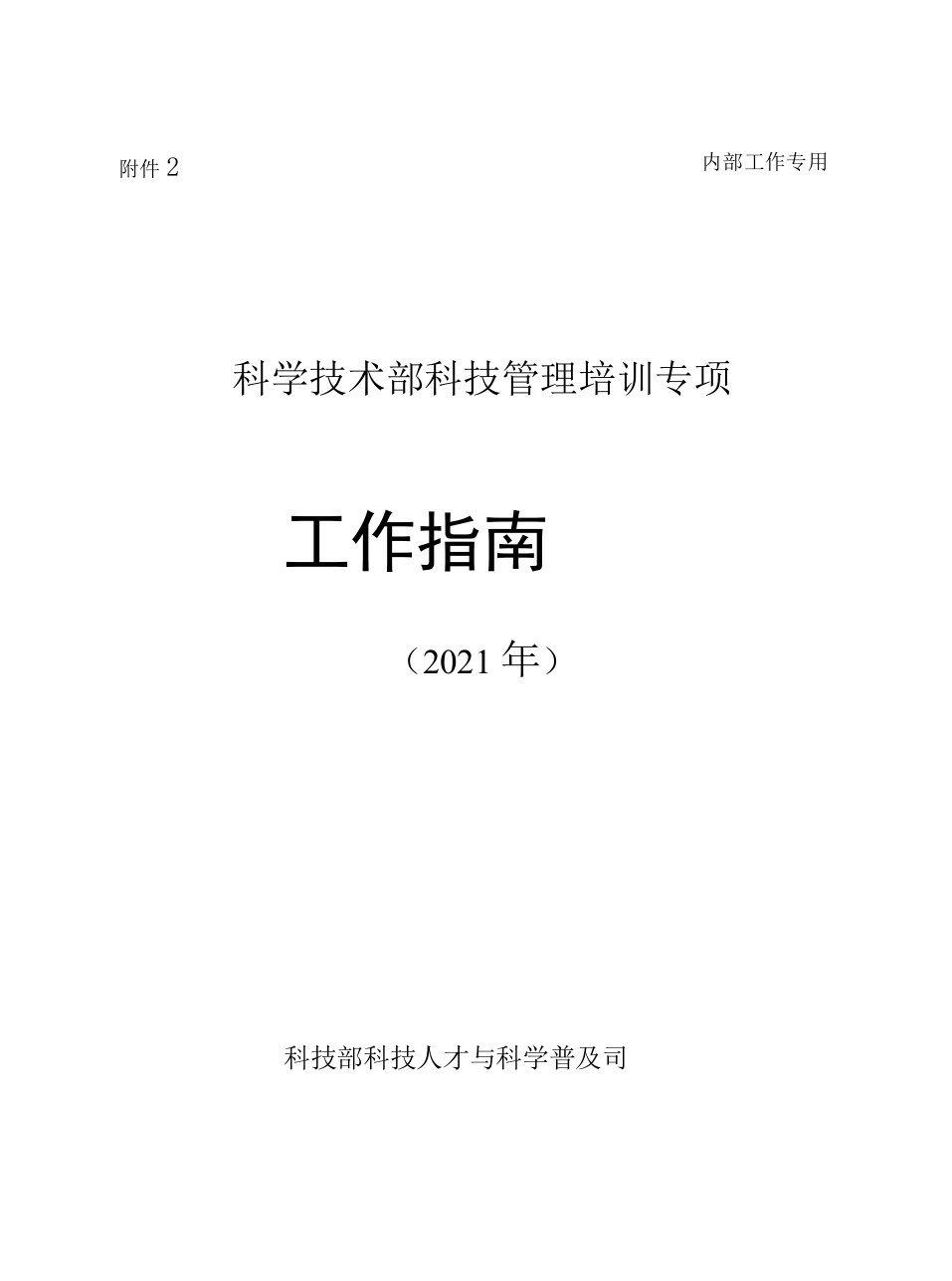 附件 2

内部工作专用

科学技术部科技管理培训专项

工作指南

（2021 年）

科技部科技人才与科学普及司